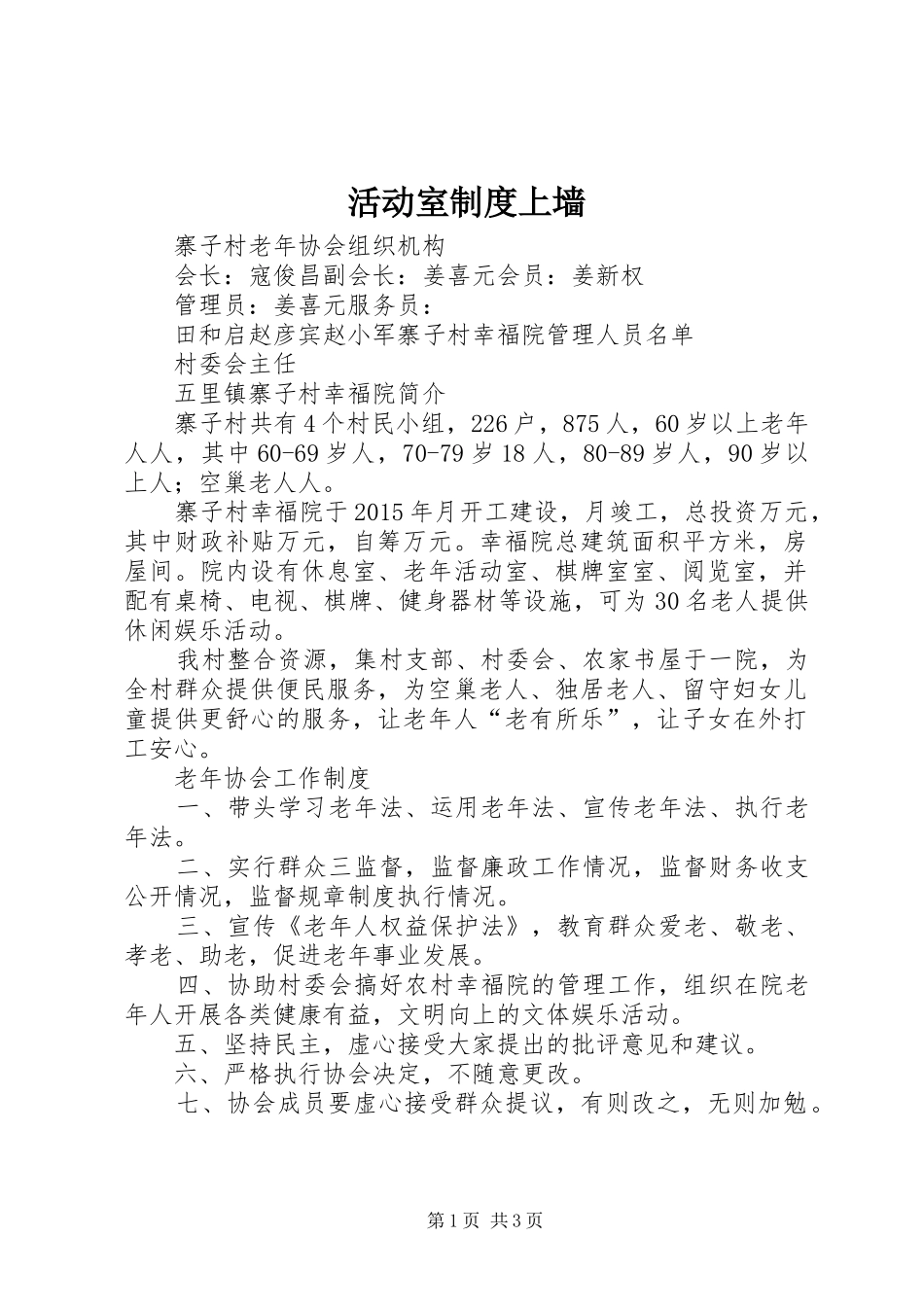 活动室制度上墙

寨子村老年协会组织机构

会长：寇俊昌副会长：姜喜元会员：姜新权

管理员：姜喜元服务员：

田和启赵彦宾赵小军寨子村幸福院管理人员名单

村委会主任

五里镇寨子村幸福院简介

寨子村共有4个村民小组，226户，875人，60岁以上老年人人，其中60-69岁人，70-79岁18人，80-89岁人，90岁以上人；空巢老人人。

寨子村幸福院于2015年月开工建设，月竣工，总投资万元，其中财政补贴万元，自筹万元。幸福院总建筑面积平方米，房屋间。院内设有休息室、老年活动室、棋牌室室、阅览室，并配有桌椅、电视、棋牌、健身器材等设施，可为30名老人提供休闲娱乐活动。

我村整合资源，集村支部、村委会、农家书屋于一院，为全村群众提供便民服务，为空巢老人、独居老人、留守妇女儿童提供更舒心的服务，让老年人“老有所乐”，让子女在外打工安心。

老年协会工作制度

一、带头学习老年法、运用老年法、宣传老年法、执行老年法。

二、实行群众三监督，监督廉政工作情况，监督财务收支公开情况，监督规章制度执行情况。

三、宣传《老年人权益保护法》，教育群众爱老、敬老、孝老、助老，促进老年事业发展。

四、协助村委会搞好农村幸福院的管理工作，组织在院老年人开展各类健康有益，文明向上的文体娱乐活动。

五、坚持民主，虚心接受大家提出的批评意见和建议。

六、严格执行协会决定，不随意更改。

七、协会成员要虚心接受群众提议，有则改之，无则加勉。

第1页 共3页